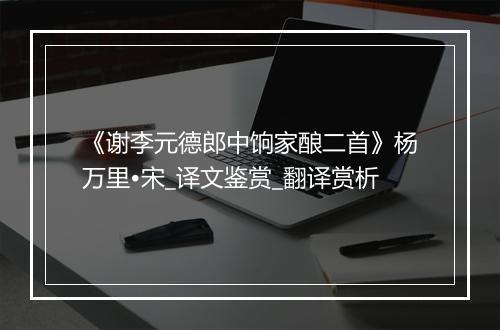 《谢李元德郎中饷家酿二首》杨万里•宋_译文鉴赏_翻译赏析